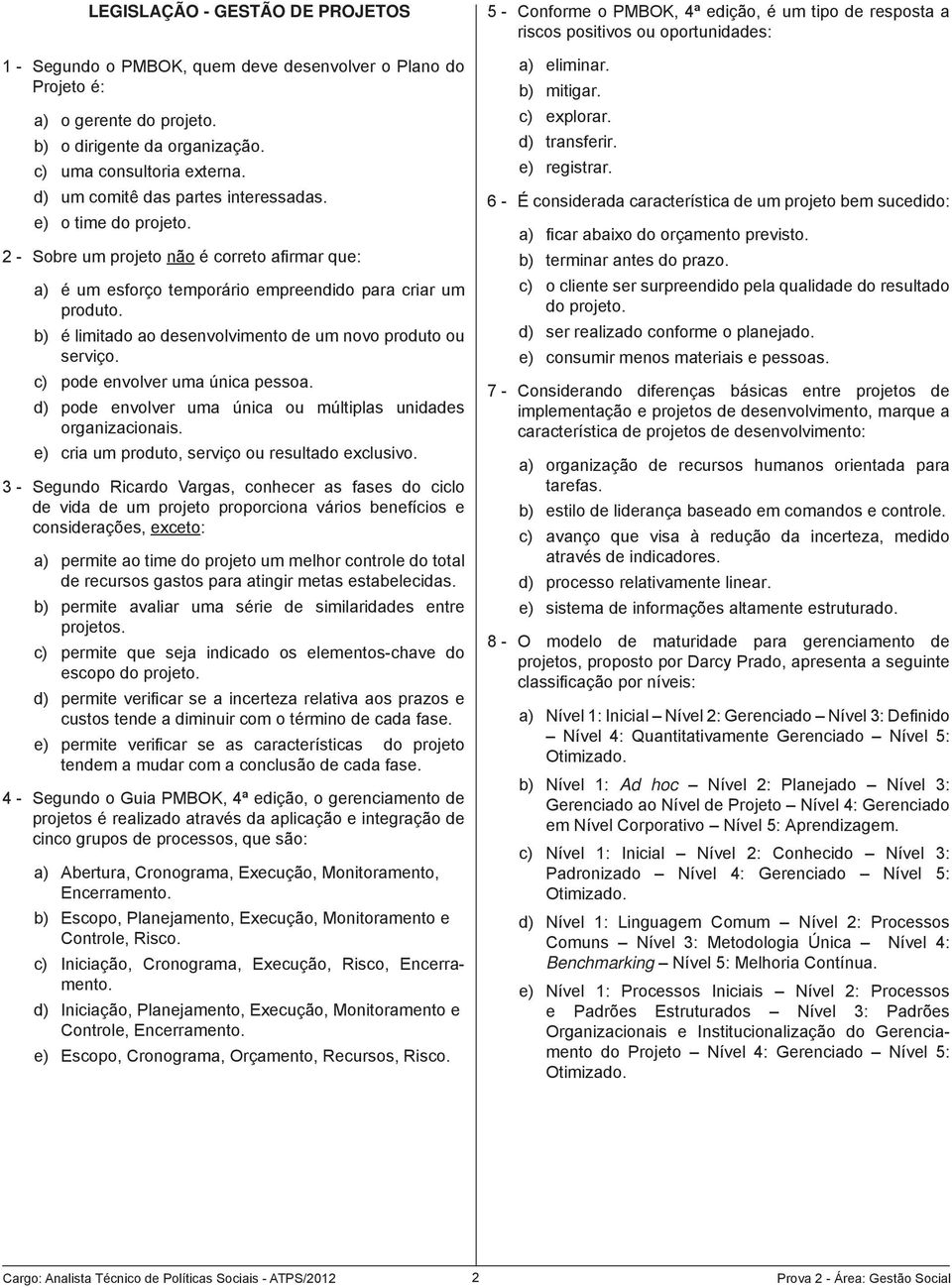 LEGISLAÇÃO - GESTÃO DE PROJETOS

1 - Segundo o PMBOK, quem deve desenvolver o Plano do Projeto é:

a) o gerente do projeto.
b) o dirigente da organização.
c) uma consultoria externa.
d) um comitê das partes interessadas.
e) o time do projeto.

2 - Sobre um projeto não é correto afirmar que:

a) é um esforço temporário empreendido para criar um produto.
b) é limitado ao desenvolvimento de um novo produto ou serviço.
c) pode envolver uma única pessoa.
d) pode envolver uma única ou múltiplas unidades organizacionais.
e) cria um produto, serviço ou resultado exclusivo.

3 - Segundo Ricardo Vargas, conhecer as fases do ciclo de vida de um projeto proporciona vários benefícios e considerações, exceto:

a) permite ao time do projeto um melhor controle do total de recursos gastos para atingir metas estabelecidas.
b) permite avaliar uma série de similaridades entre projetos.
c) permite que seja indicado os elementos-chave do escopo do projeto.
d) permite verificar se a incerteza relativa aos prazos e custos tende a diminuir com o término de cada fase.
e) permite verificar se as características do projeto tendem a mudar com a conclusão de cada fase.

4 - Segundo o Guia PMBOK, 4ª edição, o gerenciamento de projetos é realizado através da aplicação e integração de cinco grupos de processos, que são:

a) Abertura, Cronograma, Execução, Monitoramento, Encerramento.
b) Escopo, Planejamento, Execução, Monitoramento e Controle, Risco.
c) Iniciação, Cronograma, Execução, Risco, Encerramento.
d) Iniciação, Planejamento, Execução, Monitoramento e Controle, Encerramento.
e) Escopo, Cronograma, Orçamento, Recursos, Risco.

5 - Conforme o PMBOK, 4ª edição, é um tipo de resposta a riscos positivos ou oportunidades:

a) eliminar.
b) mitigar.
c) explorar.
d) transferir.
e) registrar.

6 - É considerada característica de um projeto bem sucedido:

a) ficar abaixo do orçamento previsto.
b) terminar antes do prazo.
c) o cliente ser surpreendido pela qualidade do resultado do projeto.
d) ser realizado conforme o planejado.
e) consumir menos materiais e pessoas.

7 - Considerando diferenças básicas entre projetos de implementação e projetos de desenvolvimento, marque a característica de projetos de desenvolvimento:

a) organização de recursos humanos orientada para tarefas.
b) estilo de liderança baseado em comandos e controle.
c) avanço que visa à redução da incerteza, medido através de indicadores.
d) processo relativamente linear.
e) sistema de informações altamente estruturado.

8 - O modelo de maturidade para gerenciamento de projetos, proposto por Darcy Prado, apresenta a seguinte classificação por níveis:

a) Nível 1: Inicial – Nível 2: Gerenciado – Nível 3: Definido – Nível 4: Quantitativamente Gerenciado – Nível 5: Otimizado.
b) Nível 1: Ad hoc – Nível 2: Planejado – Nível 3: Gerenciado ao Nível de Projeto – Nível 4: Gerenciado em Nível Corporativo – Nível 5: Aprendizagem.
c) Nível 1: Inicial – Nível 2: Conhecido – Nível 3: Padronizado – Nível 4: Gerenciado – Nível 5: Otimizado.
d) Nível 1: Linguagem Comum – Nível 2: Processos Comuns – Nível 3: Metodologia Única – Nível 4: Benchmarking – Nível 5: Melhoria Contínua.
e) Nível 1: Processos Iniciais – Nível 2: Processos e Padrões Estruturados – Nível 3: Padrões Organizacionais e Institucionalização do Gerenciamento do Projeto – Nível 4: Gerenciado – Nível 5: Otimizado.

Cargo: Analista Técnico de Políticas Sociais - ATPS/2012 2 Prova 2 - Área: Gestão Social